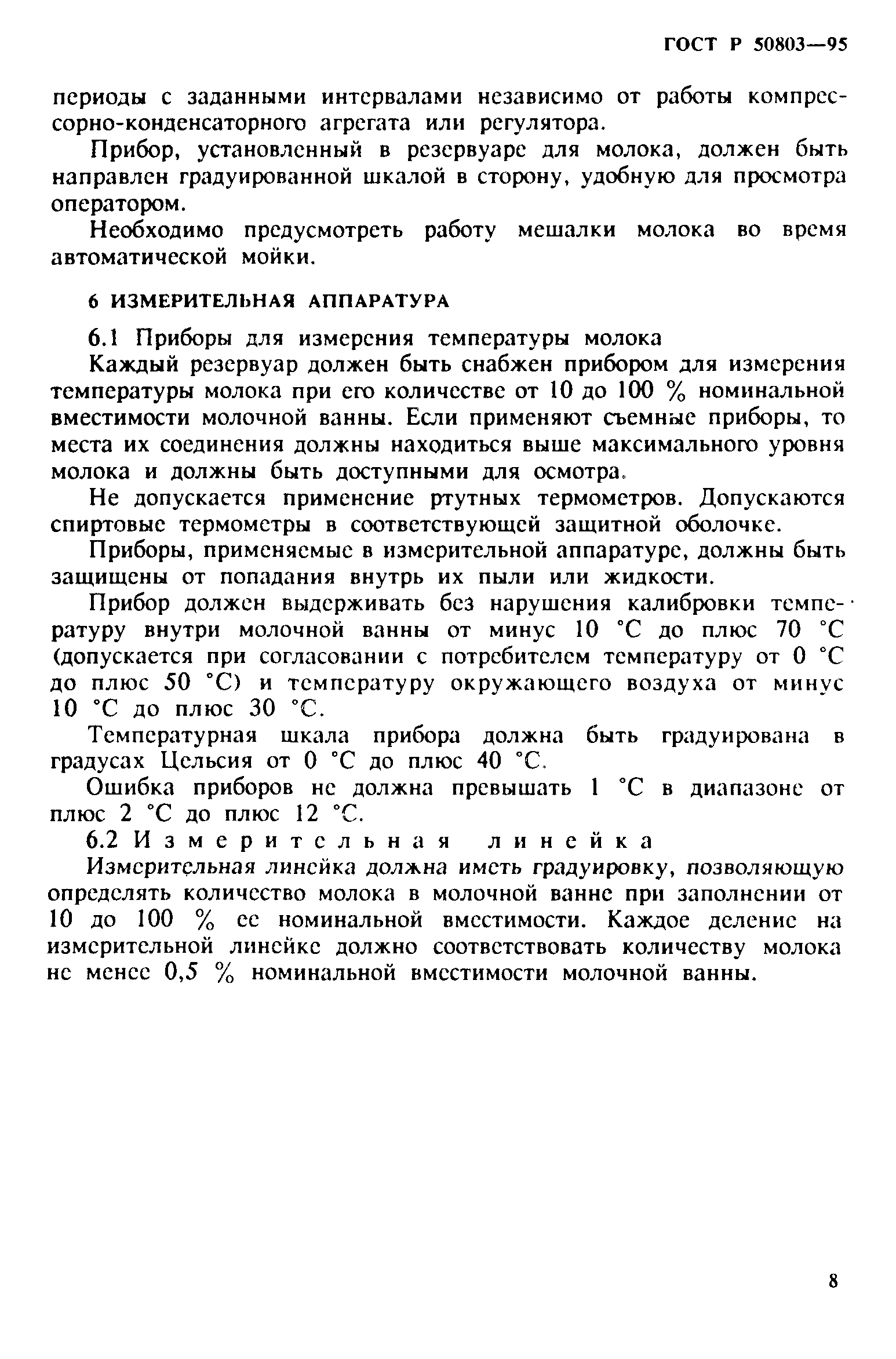 ГОСТ Р 50803—95

периоды с заданными интервалами независимо от работы компрессорно-конденсаторного агрегата или регулятора.

Прибор, установленный в резервуаре для молока, должен быть направлен градуированной шкалой в сторону, удобную для просмотра оператором.

Необходимо предусмотреть работу мешалки молока во время автоматической мойки.

6 ИЗМЕРИТЕЛЬНАЯ АППАРАТУРА

6.1 Приборы для измерения температуры молока

Каждый резервуар должен быть снабжен прибором для измерения температуры молока при его количестве от 10 до 100 % номинальной вместимости молочной ванны. Если применяют съемные приборы, то места их соединения должны находиться выше максимального уровня молока и должны быть доступными для осмотра.

Не допускается применение ртутных термометров. Допускаются спиртовые термометры в соответствующей защитной оболочке.

Приборы, применяемые в измерительной аппаратуре, должны быть защищены от попадания внутрь их пыли или жидкости.

Прибор должен выдерживать без нарушения калибровки температуру внутри молочной ванны от минус 10 °С до плюс 70 °С (допускается при согласовании с потребителем температуру от 0 °С до плюс 50 °С) и температуру окружающего воздуха от минус 10 °С до плюс 30 °С.

Температурная шкала прибора должна быть градуирована в градусах Цельсия от 0 °С до плюс 40 °С.

Ошибка приборов не должна превышать 1 °С в диапазоне от плюс 2 °С до плюс 12 °С.

6.2 Измерительная линейка

Измерительная линейка должна иметь градуировку, позволяющую определять количество молока в молочной ванне при заполнении от 10 до 100 % ее номинальной вместимости. Каждое деление на измерительной линейке должно соответствовать количеству молока не менее 0,5 % номинальной вместимости молочной ванны.

8